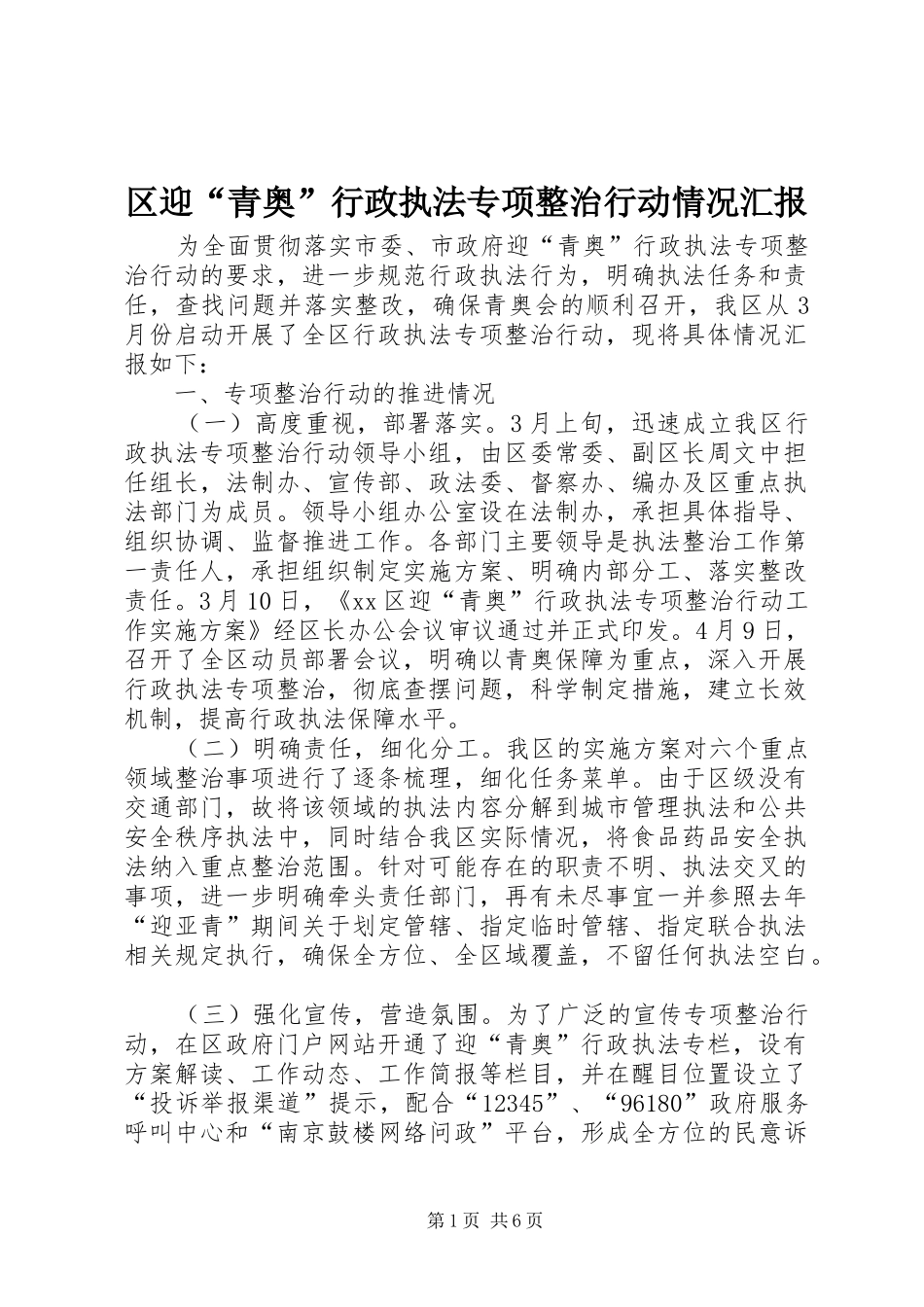 区迎“青奥”行政执法专项整治行动情况汇报

为全面贯彻落实市委、市政府迎“青奥”行政执法专项整治行动的要求，进一步规范行政执法行为，明确执法任务和责任，查找问题并落实整改，确保青奥会的顺利召开，我区从3月份启动开展了全区行政执法专项整治行动，现将具体情况汇报如下：

一、专项整治行动的推进情况

（一）高度重视，部署落实。3月上旬，迅速成立我区行政执法专项整治行动领导小组，由区委常委、副区长周文中担任组长，法制办、宣传部、政法委、督察办、编办及区重点执法部门为成员。领导小组办公室设在法制办，承担具体指导、组织协调、监督推进工作。各部门主要领导是执法整治工作第一责任人，承担组织制定实施方案、明确内部分工、落实整改责任。3月10日，《xx区迎“青奥”行政执法专项整治行动工作实施方案》经区长办公会议审议通过并正式印发。4月9日，召开了全区动员部署会议，明确以青奥保障为重点，深入开展行政执法专项整治，彻底查摆问题，科学制定措施，建立长效机制，提高行政执法保障水平。

（二）明确责任，细化分工。我区的实施方案对六个重点领域整治事项进行了逐条梳理，细化任务菜单。由于区级没有交通部门，故将该领域的执法内容分解到城市管理执法和公共安全秩序执法中，同时结合我区实际情况，将食品药品安全执法纳入重点整治范围。针对可能存在的职责不明、执法交叉的事项，进一步明确牵头责任部门，再有未尽事宜一并参照去年“迎亚青”期间关于划定管辖、指定临时管辖、指定联合执法相关规定执行，确保全方位、全区域覆盖，不留任何执法空白。

（三）强化宣传，营造氛围。为了广泛的宣传专项整治行动，在区政府门户网站开通了迎“青奥”行政执法专栏，设有方案解读、工作动态、工作简报等栏目，并在醒目位置设立了“投诉举报渠道”提示，配合“12345”、“96180”政府服务呼叫中心和“南京鼓楼网络问政”平台，形成全方位的民意诉

第1页 共6页